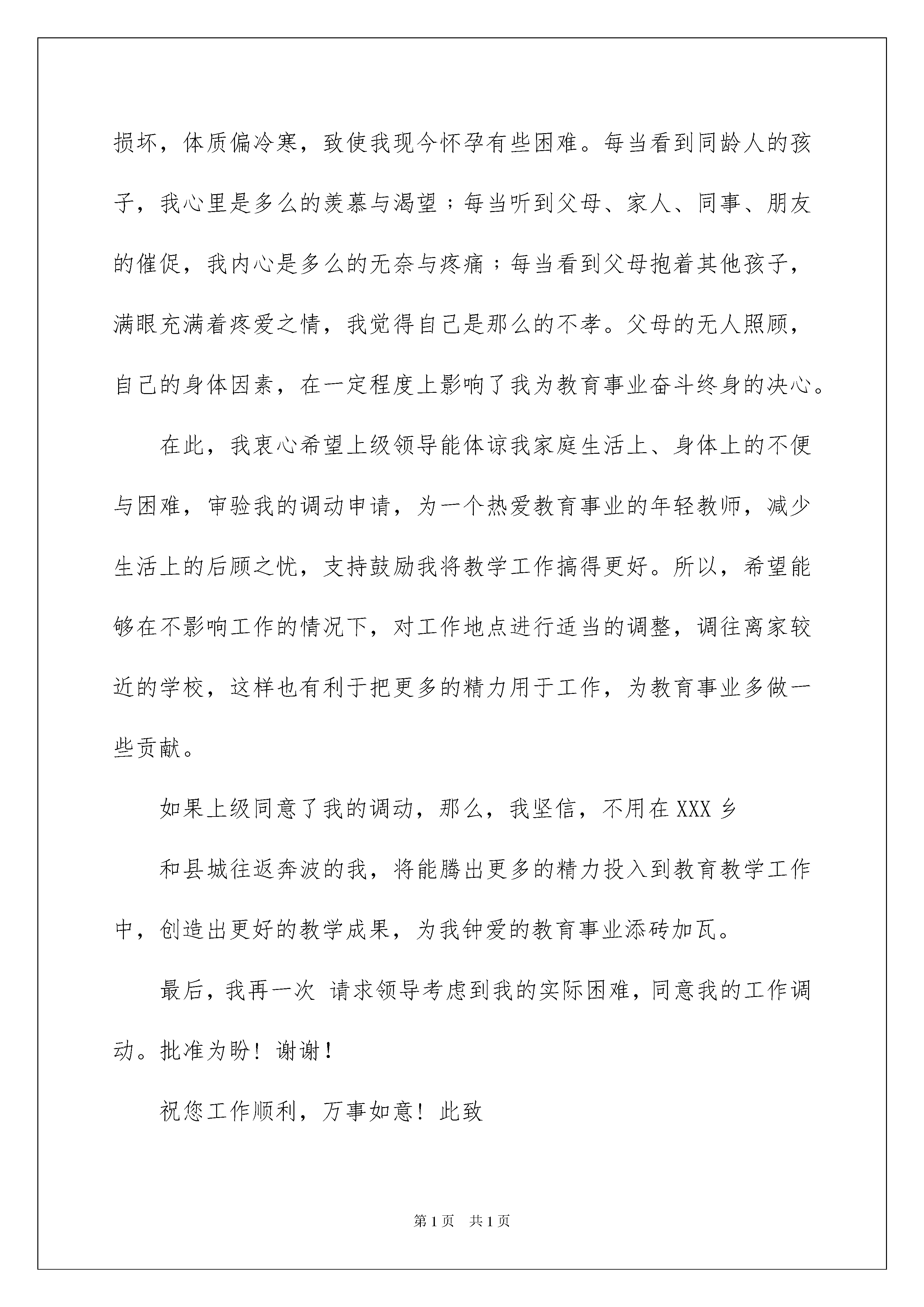 损坏，体质偏冷寒，致使我现今怀孕有些困难。每当看到同龄人的孩子，我心里是多么的羡慕与渴望；每当听到父母、家人、同事、朋友的催促，我内心是多么的无奈与疼痛；每当看到父母抱着其他孩子，满眼充满着疼爱之情，我觉得自己是那么的不孝。父母的无人照顾，自己的身体因素，在一定程度上影响了我为教育事业奋斗终身的决心。

在此，我衷心希望上级领导能体谅我家庭生活上、身体上的不便与困难，审验我的调动申请，为一个热爱教育事业的年轻教师，减少生活上的后顾之忧，支持鼓励我将教学工作搞得更好。所以，希望能够在不影响工作的情况下，对工作地点进行适当的调整，调往离家较近的学校，这样也有利于把更多的精力用于工作，为教育事业多做一些贡献。

如果上级同意了我的调动，那么，我坚信，不用在 XXX 乡

和县城往返奔波的我，将能腾出更多的精力投入到教育教学工作中，创造出更好的教学成果，为我钟爱的教育事业添砖加瓦。

最后，我再一次 请求领导考虑到我的实际困难，同意我的工作调动。批准为盼！谢谢！

祝您工作顺利，万事如意！此致

第 1 页 共 1 页